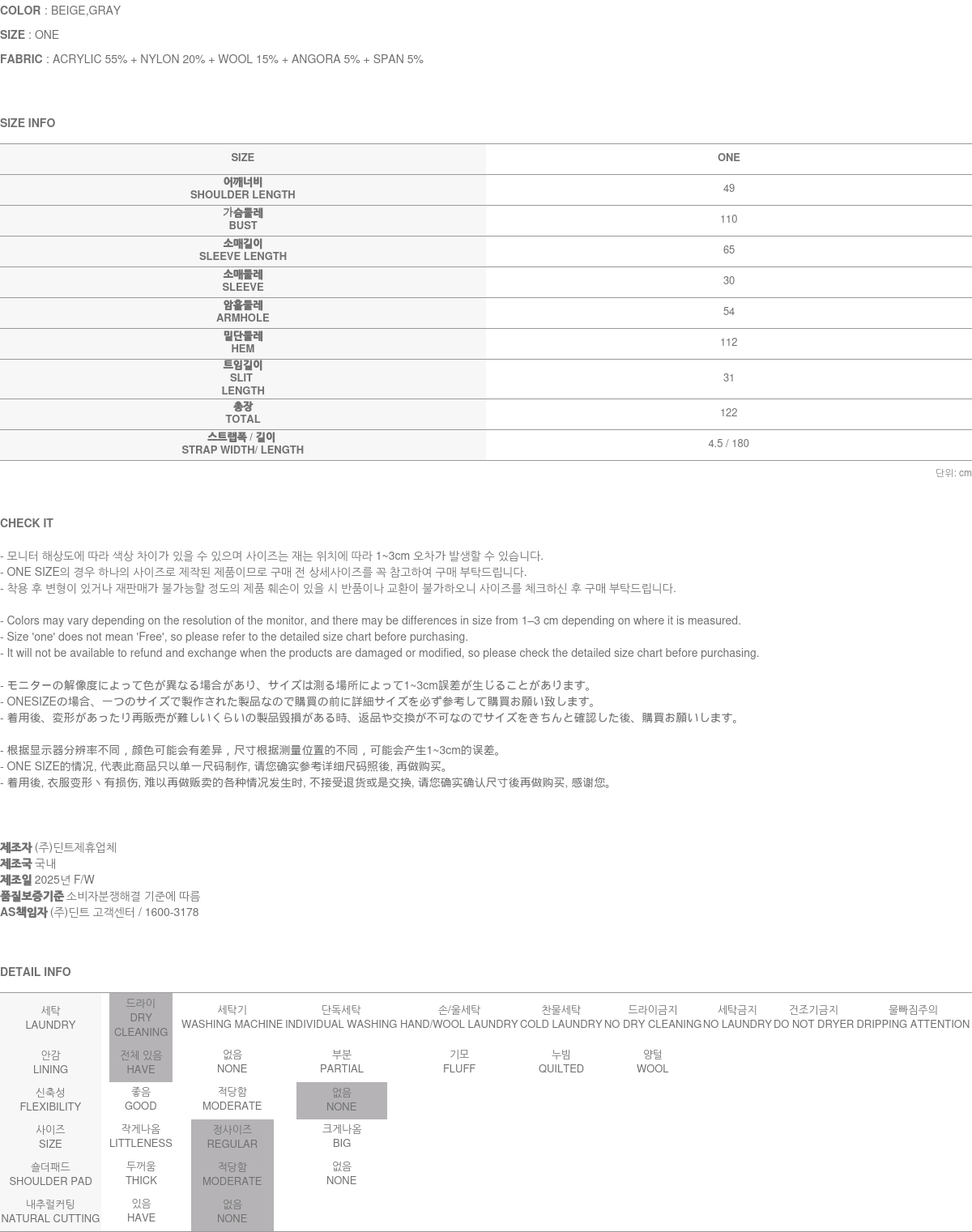 COLOR : BEIGE,GRAY
SIZE : ONE
FABRIC : ACRYLIC 55% + NYLON 20% + WOOL 15% + ANGORA 5% + SPAN 5%

SIZE INFO

| SIZE | ONE |
|---|---|
| 어깨너비 SHOULDER LENGTH | 49 |
| 가슴둘레 BUST | 110 |
| 소매길이 SLEEVE LENGTH | 65 |
| 소매둘레 SLEEVE | 30 |
| 암홀둘레 ARMHOLE | 54 |
| 밑단둘레 HEM | 112 |
| 트임길이 SLIT LENGTH | 31 |
| 총장 TOTAL | 122 |
| 스트랩폭 / 길이 STRAP WIDTH/ LENGTH | 4.5 / 180 |

단위: cm

CHECK IT

- 모니터 해상도에 따라 색상 차이가 있을 수 있으며 사이즈는 재는 위치에 따라 1~3cm 오차가 발생할 수 있습니다.
- ONE SIZE의 경우 하나의 사이즈로 제작된 제품이므로 구매 전 상세사이즈를 꼭 참고하여 구매 부탁드립니다.
- 착용 후 변형이 있거나 재판매가 불가능할 정도의 제품 훼손이 있을 시 반품이나 교환이 불가하오니 사이즈를 체크하신 후 구매 부탁드립니다.

- Colors may vary depending on the resolution of the monitor, and there may be differences in size from 1–3 cm depending on where it is measured.
- Size 'one' does not mean 'Free', so please refer to the detailed size chart before purchasing.
- It will not be available to refund and exchange when the products are damaged or modified, so please check the detailed size chart before purchasing.

- モニターの解像度によって色が異なる場合があり、サイズは測る場所によって1~3cm誤差が生じることがあります。
- ONESIZEの場合、一つのサイズで製作された製品なので購買の前に詳細サイズを必ず参考して購買お願い致します。
- 着用後、変形があったり再販売が難しいくらいの製品毀損がある時、返品や交換が不可なのでサイズをきちんと確認した後、購買お願いします。

- 根据显示器分辨率不同，颜色可能会有差异，尺寸根据测量位置的不同，可能会产生1~3cm的误差。
- ONE SIZE的情况, 代表此商品只以单一尺码制作, 请您确实参考详细尺码照後, 再做购买。
- 着用後, 衣服变形丶有损伤, 难以再做贩卖的各种情况发生时, 不接受退货或是交换, 请您确实确认尺寸後再做购买, 感谢您。

제조자 (주)딘트제휴업체
제조국 국내
제조일 2025년 F/W
품질보증기준 소비자분쟁해결 기준에 따름
AS책임자 (주)딘트 고객센터 / 1600-3178

DETAIL INFO

| 세탁 LAUNDRY | 드라이 DRY CLEANING | 세탁기 WASHING MACHINE | 단독세탁 INDIVIDUAL WASHING | 손/울세탁 HAND/WOOL LAUNDRY | 찬물세탁 COLD LAUNDRY | 드라이금지 NO DRY CLEANING | 세탁금지 NO LAUNDRY | 건조기금지 DO NOT DRYER | 물빠짐주의 DRIPPING ATTENTION |
|---|---|---|---|---|---|---|---|---|---|
| 안감 LINING | 전체 있음 HAVE | 없음 NONE | 부분 PARTIAL | 기모 FLUFF | 누빔 QUILTED | 양털 WOOL | | | |
| 신축성 FLEXIBILITY | 좋음 GOOD | 적당함 MODERATE | 없음 NONE | | | | | | |
| 사이즈 SIZE | 작게나옴 LITTLENESS | 정사이즈 REGULAR | 크게나옴 BIG | | | | | | |
| 숄더패드 SHOULDER PAD | 두꺼움 THICK | 적당함 MODERATE | 없음 NONE | | | | | | |
| 내추럴커팅 NATURAL CUTTING | 있음 HAVE | 없음 NONE | | | | | | | |